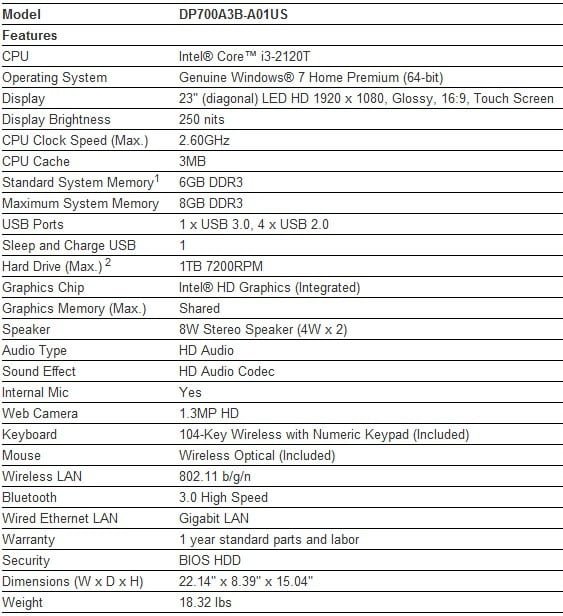 | Model | DP700A3B-A01US |
|---|---|
| Features | |
| CPU | Intel® Core™ i3-2120T |
| Operating System | Genuine Windows® 7 Home Premium (64-bit) |
| Display | 23" (diagonal) LED HD 1920 x 1080, Glossy, 16:9, Touch Screen |
| Display Brightness | 250 nits |
| CPU Clock Speed (Max.) | 2.60GHz |
| CPU Cache | 3MB |
| Standard System Memory$^1$ | 6GB DDR3 |
| Maximum System Memory | 8GB DDR3 |
| USB Ports | 1 x USB 3.0, 4 x USB 2.0 |
| Sleep and Charge USB | 1 |
| Hard Drive (Max.) $^2$ | 1TB 7200RPM |
| Graphics Chip | Intel® HD Graphics (Integrated) |
| Graphics Memory (Max.) | Shared |
| Speaker | 8W Stereo Speaker (4W x 2) |
| Audio Type | HD Audio |
| Sound Effect | HD Audio Codec |
| Internal Mic | Yes |
| Web Camera | 1.3MP HD |
| Keyboard | 104-Key Wireless with Numeric Keypad (Included) |
| Mouse | Wireless Optical (Included) |
| Wireless LAN | 802.11 b/g/n |
| Bluetooth | 3.0 High Speed |
| Wired Ethernet LAN | Gigabit LAN |
| Warranty | 1 year standard parts and labor |
| Security | BIOS HDD |
| Dimensions (W x D x H) | 22.14" x 8.39" x 15.04" |
| Weight | 18.32 lbs |